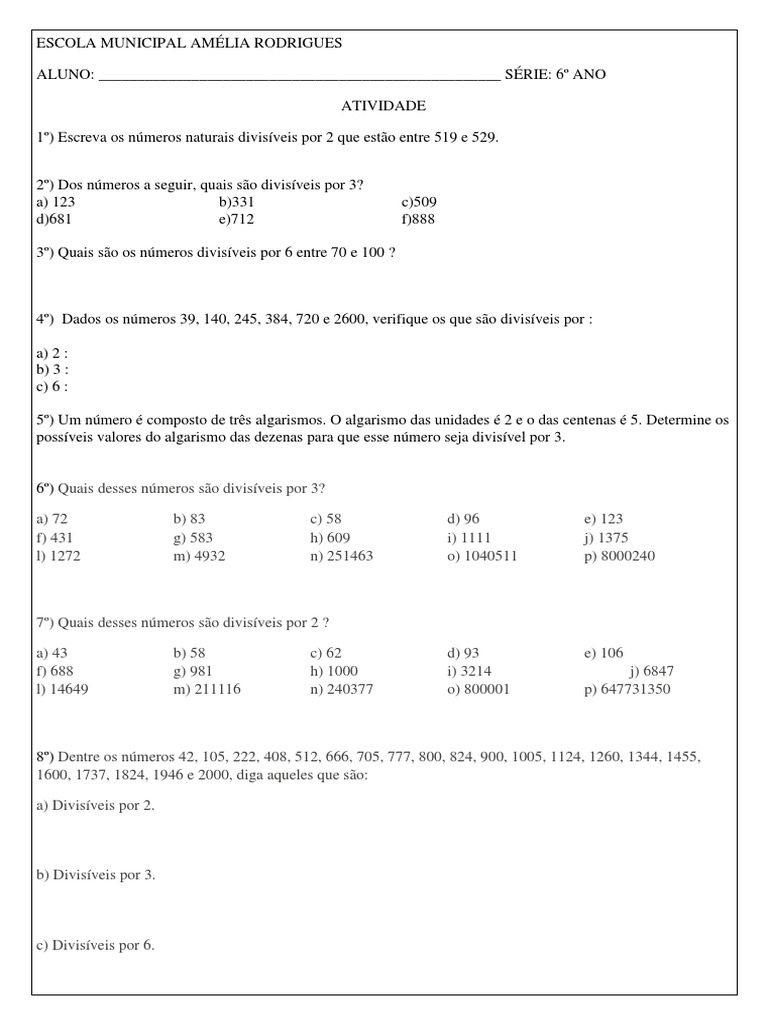 ESCOLA MUNICIPAL AMÉLIA RODRIGUES

ALUNO: ____________________________________________________ SÉRIE: 6º ANO

ATIVIDADE

1º) Escreva os números naturais divisíveis por 2 que estão entre 519 e 529.

2º) Dos números a seguir, quais são divisíveis por 3?
a) 123 b)331 c)509
d)681 e)712 f)888

3º) Quais são os números divisíveis por 6 entre 70 e 100 ?

4º) Dados os números 39, 140, 245, 384, 720 e 2600, verifique os que são divisíveis por :

a) 2 :
b) 3 :
c) 6 :

5º) Um número é composto de três algarismos. O algarismo das unidades é 2 e o das centenas é 5. Determine os possíveis valores do algarismo das dezenas para que esse número seja divisível por 3.

6º) Quais desses números são divisíveis por 3?

a) 72 b) 83 c) 58 d) 96 e) 123
f) 431 g) 583 h) 609 i) 1111 j) 1375
l) 1272 m) 4932 n) 251463 o) 1040511 p) 8000240

7º) Quais desses números são divisíveis por 2 ?

a) 43 b) 58 c) 62 d) 93 e) 106
f) 688 g) 981 h) 1000 i) 3214 j) 6847
l) 14649 m) 211116 n) 240377 o) 800001 p) 647731350

8º) Dentre os números 42, 105, 222, 408, 512, 666, 705, 777, 800, 824, 900, 1005, 1124, 1260, 1344, 1455, 1600, 1737, 1824, 1946 e 2000, diga aqueles que são:

a) Divisíveis por 2.

b) Divisíveis por 3.

c) Divisíveis por 6.